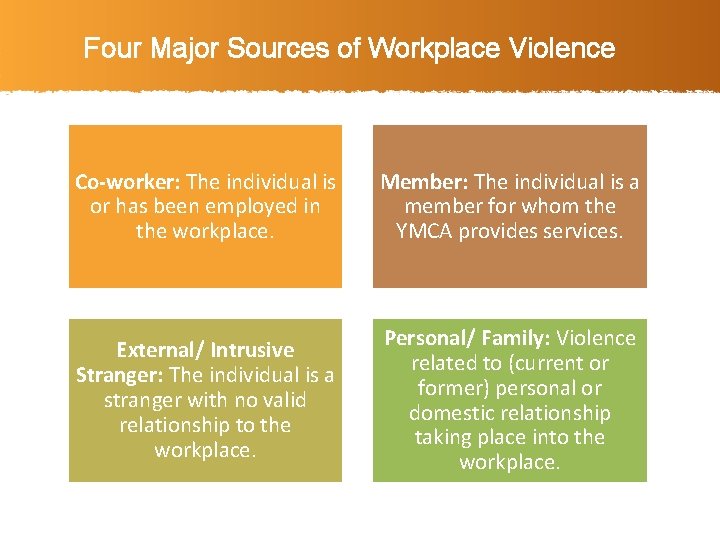 Four Major Sources of Workplace Violence

Co-worker: The individual is or has been employed in the workplace.

Member: The individual is a member for whom the YMCA provides services.

External/ Intrusive Stranger: The individual is a stranger with no valid relationship to the workplace.

Personal/ Family: Violence related to (current or former) personal or domestic relationship taking place into the workplace.